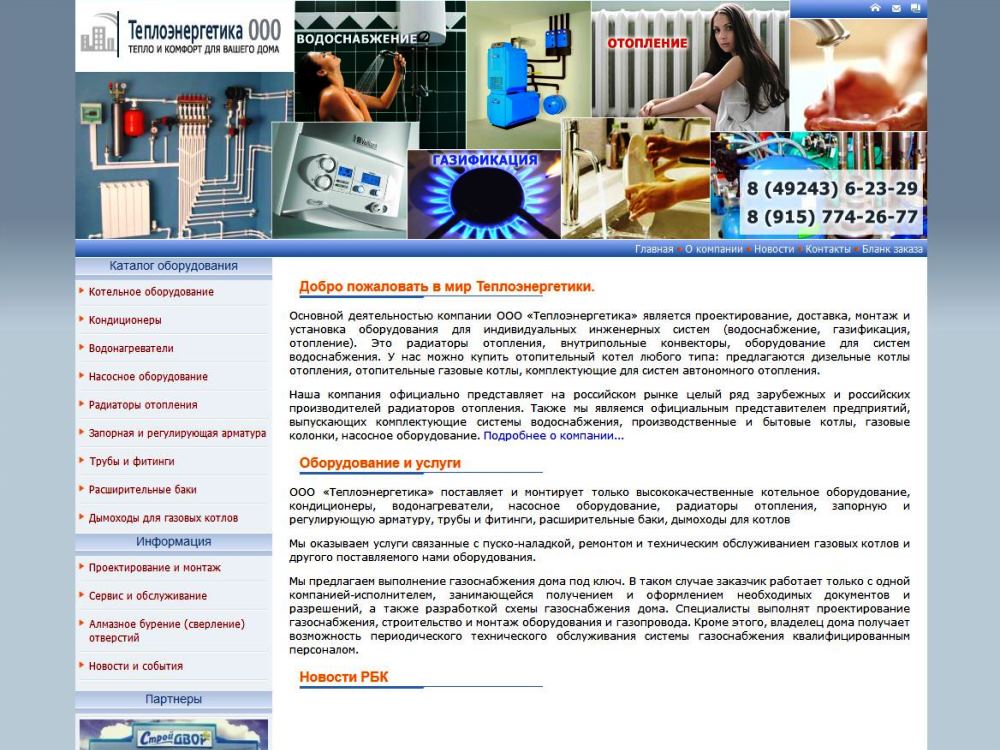 Теплоэнергетика ООО
ТЕПЛО И КОМФОРТ ДЛЯ ВАШЕГО ДОМА

ВОДОСНАБЖЕНИЕ

ОТОПЛЕНИЕ

ГАЗИФИКАЦИЯ

8 (49243) 6-23-29
8 (915) 774-26-77

Главная • О компании • Новости • Контакты • Бланк заказа

Каталог оборудования
Котельное оборудование
Кондиционеры
Водонагреватели
Насосное оборудование
Радиаторы отопления
Запорная и регулирующая арматура
Трубы и фитинги
Расширительные баки
Дымоходы для газовых котлов

Информация
Проектирование и монтаж
Сервис и обслуживание
Алмазное бурение (сверление) отверстий
Новости и события

Партнеры
СтройДВОР

Добро пожаловать в мир Теплоэнергетики.

Основной деятельностью компании ООО «Теплоэнергетика» является проектирование, доставка, монтаж и установка оборудования для индивидуальных инженерных систем (водоснабжение, газификация, отопление). Это радиаторы отопления, внутрипольные конвекторы, оборудование для систем водоснабжения. У нас можно купить отопительный котел любого типа: предлагаются дизельные котлы отопления, отопительные газовые котлы, комплектующие для систем автономного отопления.

Наша компания официально представляет на российском рынке целый ряд зарубежных и российских производителей радиаторов отопления. Также мы являемся официальным представителем предприятий, выпускающих комплектующие системы водоснабжения, производственные и бытовые котлы, газовые колонки, насосное оборудование. Подробнее о компании...

Оборудование и услуги

ООО «Теплоэнергетика» поставляет и монтирует только высококачественные котельное оборудование, кондиционеры, водонагреватели, насосное оборудование, радиаторы отопления, запорную и регулирующую арматуру, трубы и фитинги, расширительные баки, дымоходы для котлов

Мы оказываем услуги связанные с пуско-наладкой, ремонтом и техническим обслуживанием газовых котлов и другого поставляемого нами оборудования.

Мы предлагаем выполнение газоснабжения дома под ключ. В таком случае заказчик работает только с одной компанией-исполнителем, занимающейся получением и оформлением необходимых документов и разрешений, а также разработкой схемы газоснабжения дома. Специалисты выполнят проектирование газоснабжения, строительство и монтаж оборудования и газопровода. Кроме этого, владелец дома получает возможность периодического технического обслуживания системы газоснабжения квалифицированным персоналом.

Новости РБК